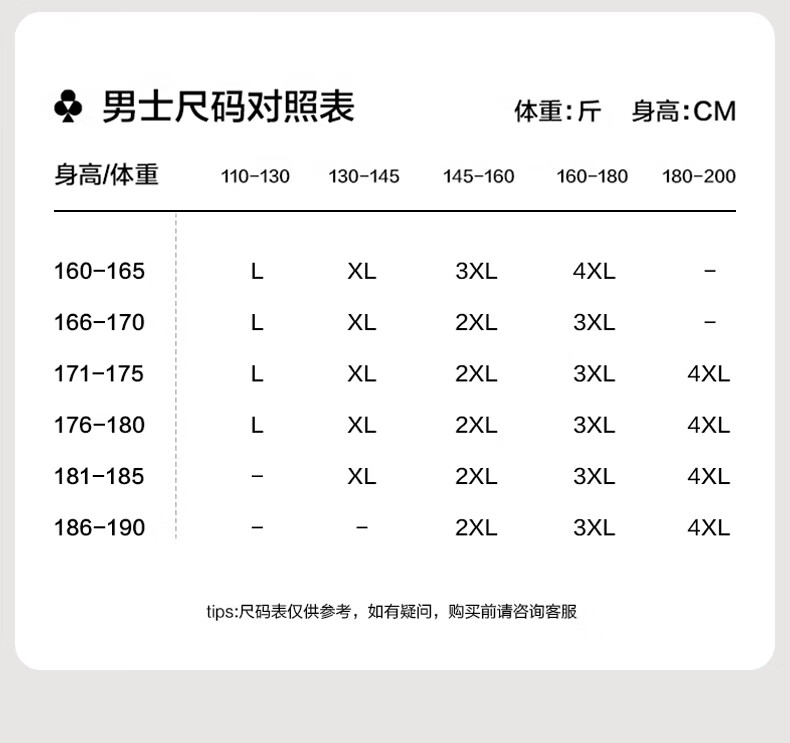 ♣ 男士尺码对照表

体重：斤 身高：CM

| 身高/体重 | 110-130 | 130-145 | 145-160 | 160-180 | 180-200 |
|---|---|---|---|---|---|
| 160-165 | L | XL | 3XL | 4XL | - |
| 166-170 | L | XL | 2XL | 3XL | - |
| 171-175 | L | XL | 2XL | 3XL | 4XL |
| 176-180 | L | XL | 2XL | 3XL | 4XL |
| 181-185 | - | XL | 2XL | 3XL | 4XL |
| 186-190 | - | - | 2XL | 3XL | 4XL |

tips:尺码表仅供参考，如有疑问，购买前请咨询客服